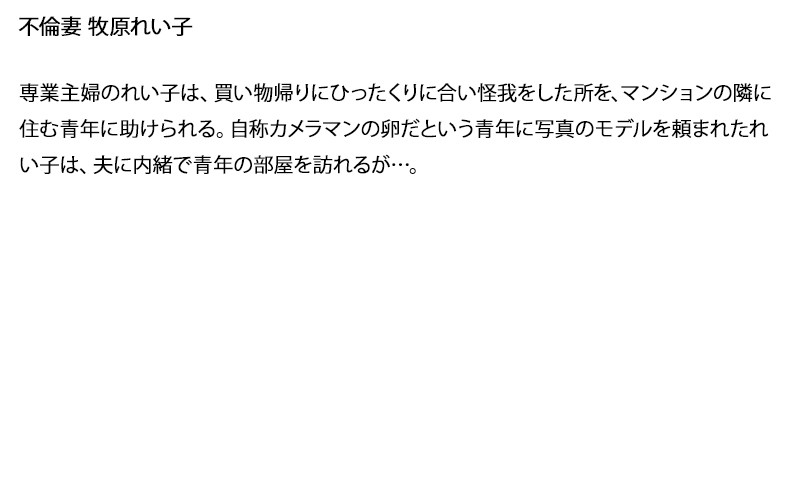 不倫妻 牧原れい子

専業主婦のれい子は、買い物帰りにひったくりに合い怪我をした所を、マンションの隣に住む青年に助けられる。自称カメラマンの卵だという青年に写真のモデルを頼まれたれい子は、夫に内緒で青年の部屋を訪れるが…。